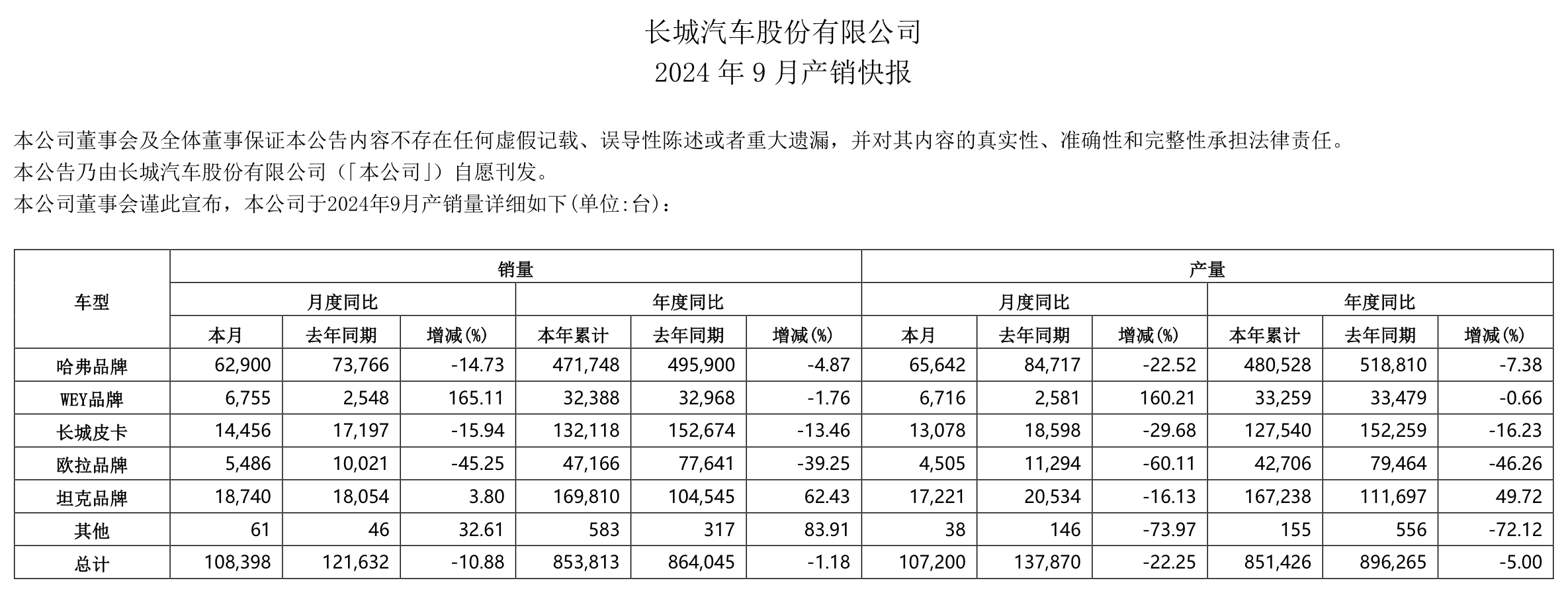 长城汽车股份有限公司
2024 年 9 月产销快报

本公司董事会及全体董事保证本公告内容不存在任何虚假记载、误导性陈述或者重大遗漏，并对其内容的真实性、准确性和完整性承担法律责任。
本公告乃由长城汽车股份有限公司（「本公司」）自愿刊发。
本公司董事会谨此宣布，本公司于2024年9月产销量详细如下(单位:台)：

| 车型 | 销量 | | | | | | 产量 | | | | | |
|---|---|---|---|---|---|---|---|---|---|---|---|---|
| | 月度同比 | | | 年度同比 | | | 月度同比 | | | 年度同比 | | |
| | 本月 | 去年同期 | 增减(%) | 本年累计 | 去年同期 | 增减(%) | 本月 | 去年同期 | 增减(%) | 本年累计 | 去年同期 | 增减(%) |
| 哈弗品牌 | 62,900 | 73,766 | -14.73 | 471,748 | 495,900 | -4.87 | 65,642 | 84,717 | -22.52 | 480,528 | 518,810 | -7.38 |
| WEY品牌 | 6,755 | 2,548 | 165.11 | 32,388 | 32,968 | -1.76 | 6,716 | 2,581 | 160.21 | 33,259 | 33,479 | -0.66 |
| 长城皮卡 | 14,456 | 17,197 | -15.94 | 132,118 | 152,674 | -13.46 | 13,078 | 18,598 | -29.68 | 127,540 | 152,259 | -16.23 |
| 欧拉品牌 | 5,486 | 10,021 | -45.25 | 47,166 | 77,641 | -39.25 | 4,505 | 11,294 | -60.11 | 42,706 | 79,464 | -46.26 |
| 坦克品牌 | 18,740 | 18,054 | 3.80 | 169,810 | 104,545 | 62.43 | 17,221 | 20,534 | -16.13 | 167,238 | 111,697 | 49.72 |
| 其他 | 61 | 46 | 32.61 | 583 | 317 | 83.91 | 38 | 146 | -73.97 | 155 | 556 | -72.12 |
| 总计 | 108,398 | 121,632 | -10.88 | 853,813 | 864,045 | -1.18 | 107,200 | 137,870 | -22.25 | 851,426 | 896,265 | -5.00 |